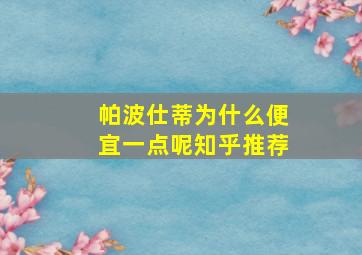 帕波仕蒂为什么便宜一点呢知乎推荐